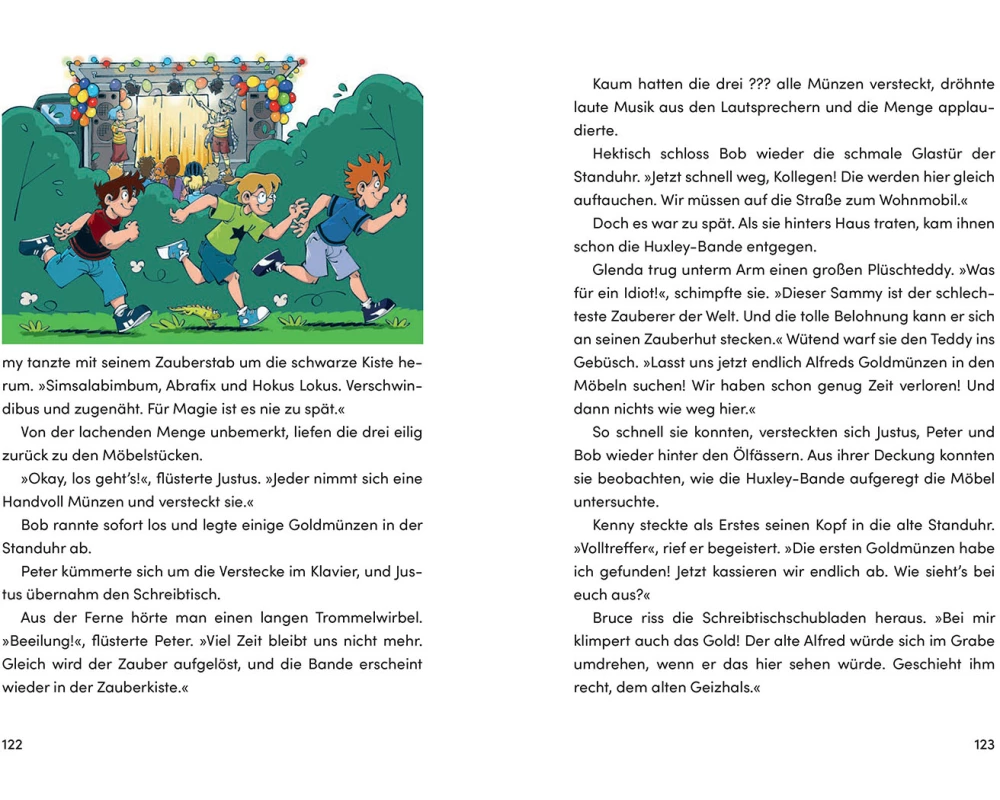 my tanzte mit seinem Zauberstab um die schwarze Kiste herum. »Simsalabimbum, Abrafix und Hokus Lokus. Verschwindibus und zugenäht. Für Magie ist es nie zu spät.«

Von der lachenden Menge unbemerkt, liefen die drei eilig zurück zu den Möbelstücken.

»Okay, los geht's!«, flüsterte Justus. »Jeder nimmt sich eine Handvoll Münzen und versteckt sie.«

Bob rannte sofort los und legte einige Goldmünzen in der Standuhr ab.

Peter kümmerte sich um die Verstecke im Klavier, und Justus übernahm den Schreibtisch.

Aus der Ferne hörte man einen langen Trommelwirbel. »Beeilung!«, flüsterte Peter. »Viel Zeit bleibt uns nicht mehr. Gleich wird der Zauber aufgelöst, und die Bande erscheint wieder in der Zauberkiste.«

122

Kaum hatten die drei ??? alle Münzen versteckt, dröhnte laute Musik aus den Lautsprechern und die Menge applaudierte.

Hektisch schloss Bob wieder die schmale Glastür der Standuhr. »Jetzt schnell weg, Kollegen! Die werden hier gleich auftauchen. Wir müssen auf die Straße zum Wohnmobil.«

Doch es war zu spät. Als sie hinters Haus traten, kam ihnen schon die Huxley-Bande entgegen.

Glenda trug unterm Arm einen großen Plüschteddy. »Was für ein Idiot!«, schimpfte sie. »Dieser Sammy ist der schlechteste Zauberer der Welt. Und die tolle Belohnung kann er sich an seinen Zauberhut stecken.« Wütend warf sie den Teddy ins Gebüsch. »Lasst uns jetzt endlich Alfreds Goldmünzen in den Möbeln suchen! Wir haben schon genug Zeit verloren! Und dann nichts wie weg hier.«

So schnell sie konnten, versteckten sich Justus, Peter und Bob wieder hinter den Ölfässern. Aus ihrer Deckung konnten sie beobachten, wie die Huxley-Bande aufgeregt die Möbel untersuchte.

Kenny steckte als Erstes seinen Kopf in die alte Standuhr. »Volltreffer«, rief er begeistert. »Die ersten Goldmünzen habe ich gefunden! Jetzt kassieren wir endlich ab. Wie sieht's bei euch aus?«

Bruce riss die Schreibtischschubladen heraus. »Bei mir klimpert auch das Gold! Der alte Alfred würde sich im Grabe umdrehen, wenn er das hier sehen würde. Geschieht ihm recht, dem alten Geizhals.«

123